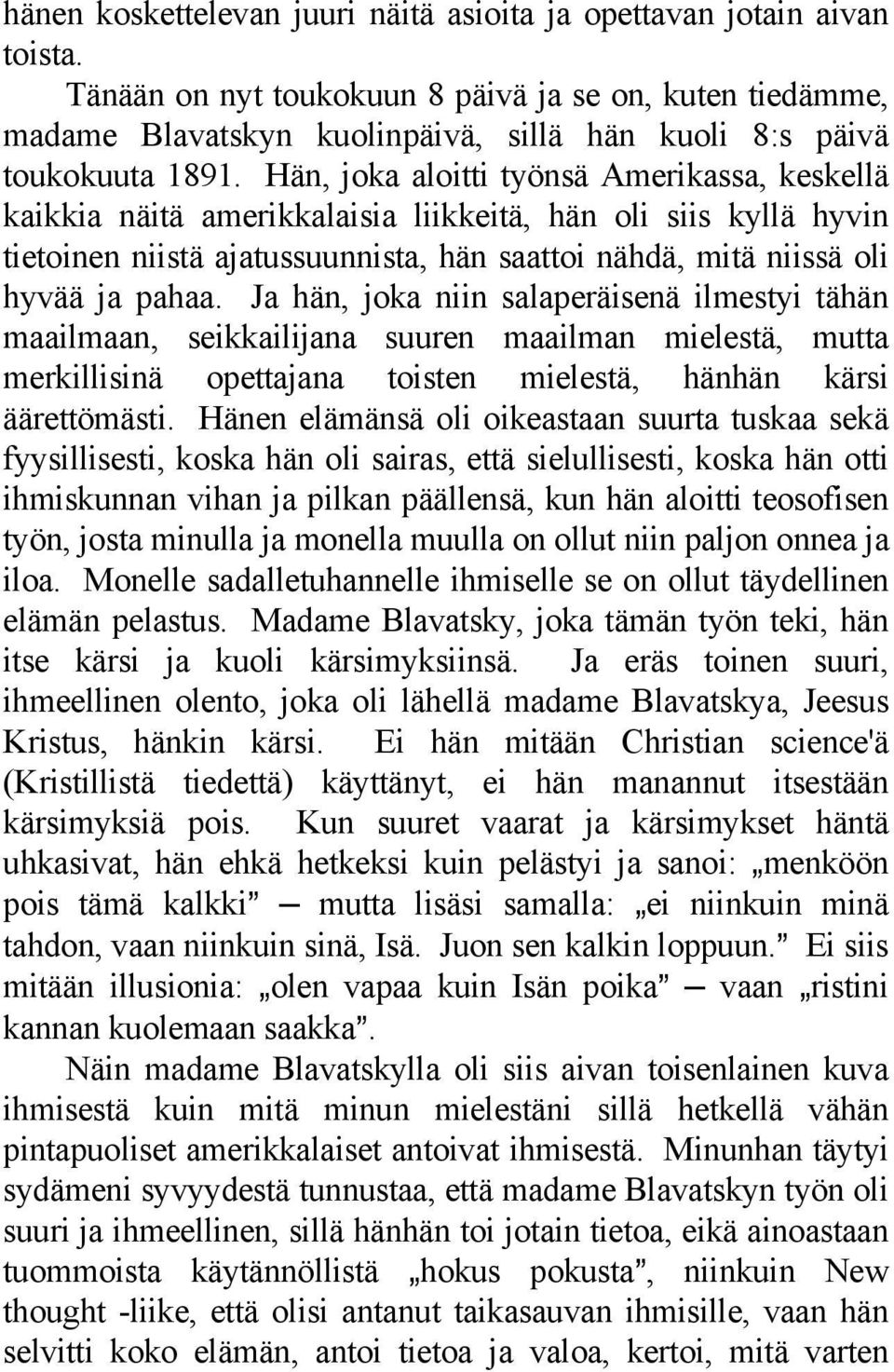 hänen koskettelevan juuri näitä asioita ja opettavan jotain aivan toista.

Tänään on nyt toukokuun 8 päivä ja se on, kuten tiedämme, madame Blavatskyn kuolinpäivä, sillä hän kuoli 8:s päivä toukokuuta 1891. Hän, joka aloitti työnsä Amerikassa, keskellä kaikkia näitä amerikkalaisia liikkeitä, hän oli siis kyllä hyvin tietoinen niistä ajatussuunnista, hän saattoi nähdä, mitä niissä oli hyvää ja pahaa. Ja hän, joka niin salaperäisenä ilmestyi tähän maailmaan, seikkailijana suuren maailman mielestä, mutta merkillisinä opettajana toisten mielestä, hänhän kärsi äärettömästi. Hänen elämänsä oli oikeastaan suurta tuskaa sekä fyysillisesti, koska hän oli sairas, että sielullisesti, koska hän otti ihmiskunnan vihan ja pilkan päällensä, kun hän aloitti teosofisen työn, josta minulla ja monella muulla on ollut niin paljon onnea ja iloa. Monelle sadalletuhannelle ihmiselle se on ollut täydellinen elämän pelastus. Madame Blavatsky, joka tämän työn teki, hän itse kärsi ja kuoli kärsimyksiinsä. Ja eräs toinen suuri, ihmeellinen olento, joka oli lähellä madame Blavatskya, Jeesus Kristus, hänkin kärsi. Ei hän mitään Christian science'ä (Kristillistä tiedettä) käyttänyt, ei hän manannut itsestään kärsimyksiä pois. Kun suuret vaarat ja kärsimykset häntä uhkasivat, hän ehkä hetkeksi kuin pelästyi ja sanoi: „menköön pois tämä kalkki” — mutta lisäsi samalla: „ei niinkuin minä tahdon, vaan niinkuin sinä, Isä. Juon sen kalkin loppuun.” Ei siis mitään illusionia: „olen vapaa kuin Isän poika” — vaan „ristini kannan kuolemaan saakka”.

Näin madame Blavatskylla oli siis aivan toisenlainen kuva ihmisestä kuin mitä minun mielestäni sillä hetkellä vähän pintapuoliset amerikkalaiset antoivat ihmisestä. Minunhan täytyi sydämeni syvyydestä tunnustaa, että madame Blavatskyn työn oli suuri ja ihmeellinen, sillä hänhän toi jotain tietoa, eikä ainoastaan tuommoista käytännöllistä „hokus pokusta”, niinkuin New thought -liike, että olisi antanut taikasauvan ihmisille, vaan hän selvitti koko elämän, antoi tietoa ja valoa, kertoi, mitä varten